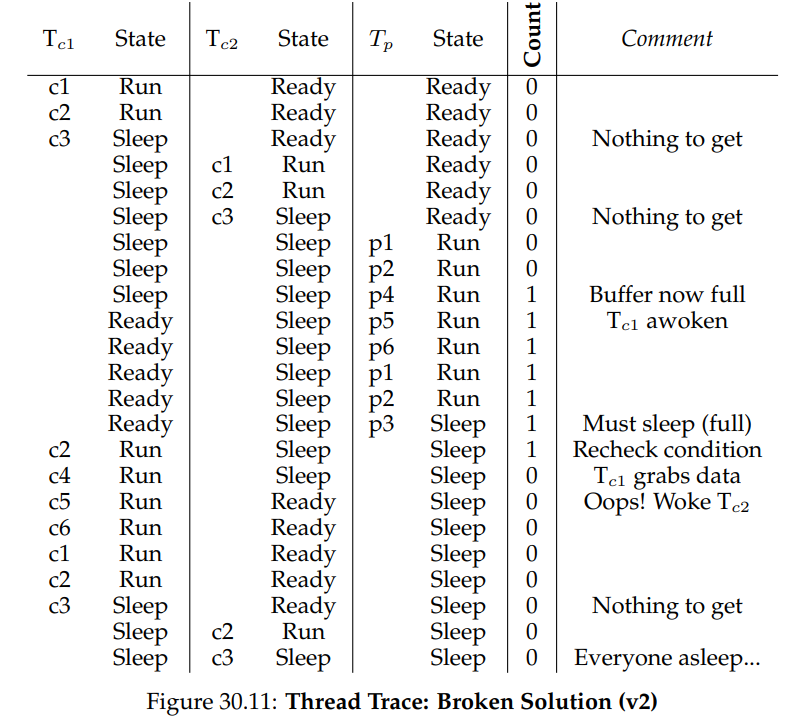 | $T_{c1}$ | State | $T_{c2}$ | State | $T_p$ | State | Count | Comment |
|---|---|---|---|---|---|---|---|
| c1 | Run | | Ready | | Ready | 0 | |
| c2 | Run | | Ready | | Ready | 0 | |
| c3 | Sleep | | Ready | | Ready | 0 | Nothing to get |
| | Sleep | c1 | Run | | Ready | 0 | |
| | Sleep | c2 | Run | | Ready | 0 | |
| | Sleep | c3 | Sleep | | Ready | 0 | Nothing to get |
| | Sleep | | Sleep | p1 | Run | 0 | |
| | Sleep | | Sleep | p2 | Run | 0 | |
| | Sleep | | Sleep | p4 | Run | 1 | Buffer now full |
| | Ready | | Sleep | p5 | Run | 1 | $T_{c1}$ awoken |
| | Ready | | Sleep | p6 | Run | 1 | |
| | Ready | | Sleep | p1 | Run | 1 | |
| | Ready | | Sleep | p2 | Run | 1 | |
| | Ready | | Sleep | p3 | Sleep | 1 | Must sleep (full) |
| c2 | Run | | Sleep | | Sleep | 1 | Recheck condition |
| c4 | Run | | Sleep | | Sleep | 0 | $T_{c1}$ grabs data |
| c5 | Run | | Ready | | Sleep | 0 | Oops! Woke $T_{c2}$ |
| c6 | Run | | Ready | | Sleep | 0 | |
| c1 | Run | | Ready | | Sleep | 0 | |
| c2 | Run | | Ready | | Sleep | 0 | |
| c3 | Sleep | | Ready | | Sleep | 0 | Nothing to get |
| | Sleep | c2 | Run | | Sleep | 0 | |
| | Sleep | c3 | Sleep | | Sleep | 0 | Everyone asleep... |

Figure 30.11: **Thread Trace: Broken Solution (v2)**